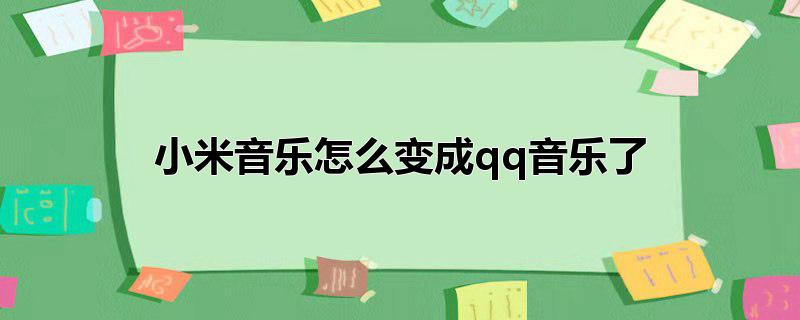 小米音乐怎么变成qq音乐了